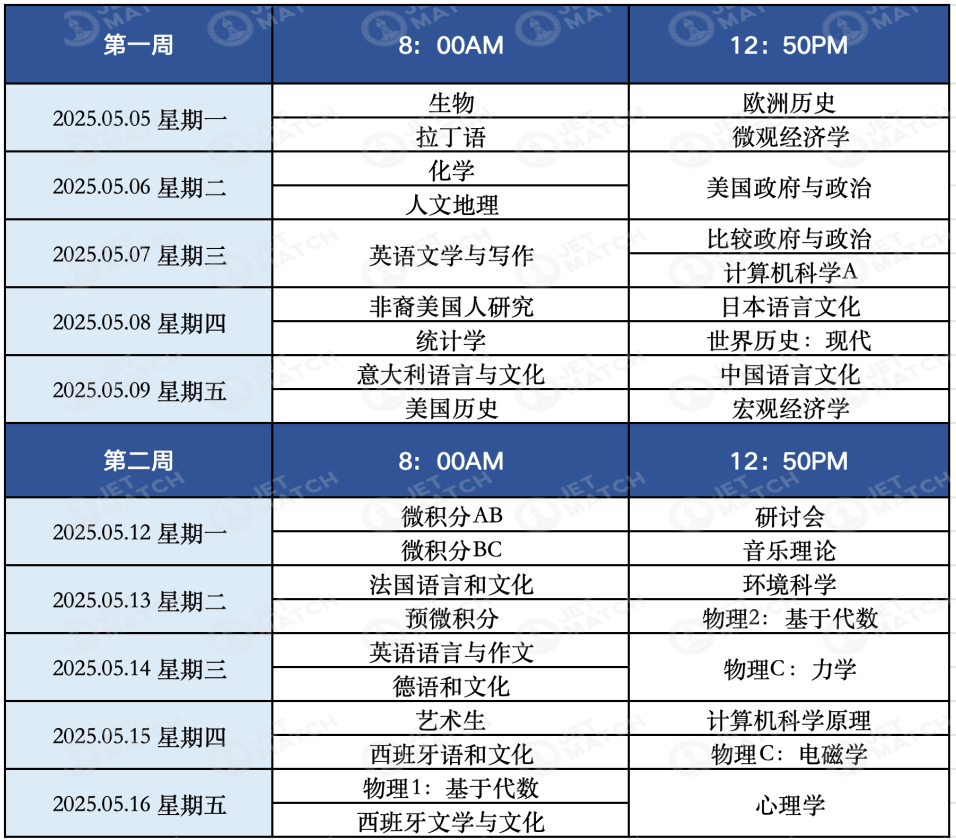 | 第一周 | 8：00AM | 12：50PM |
|---|---|---|
| 2025.05.05 星期一 | 生物 | 欧洲历史 |
| | 拉丁语 | 微观经济学 |
| 2025.05.06 星期二 | 化学 | 美国政府与政治 |
| | 人文地理 | |
| 2025.05.07 星期三 | 英语文学与写作 | 比较政府与政治 |
| | | 计算机科学A |
| 2025.05.08 星期四 | 非裔美国人研究 | 日本语言文化 |
| | 统计学 | 世界历史：现代 |
| 2025.05.09 星期五 | 意大利语言与文化 | 中国语言文化 |
| | 美国历史 | 宏观经济学 |
| 第二周 | 8：00AM | 12：50PM |
| 2025.05.12 星期一 | 微积分AB | 研讨会 |
| | 微积分BC | 音乐理论 |
| 2025.05.13 星期二 | 法国语言和文化 | 环境科学 |
| | 预微积分 | 物理2：基于代数 |
| 2025.05.14 星期三 | 英语语言与作文 | 物理C：力学 |
| | 德语和文化 | |
| 2025.05.15 星期四 | 艺术生 | 计算机科学原理 |
| | 西班牙语和文化 | 物理C：电磁学 |
| 2025.05.16 星期五 | 物理1：基于代数 | 心理学 |
| | 西班牙文学与文化 | |

JET MATCH